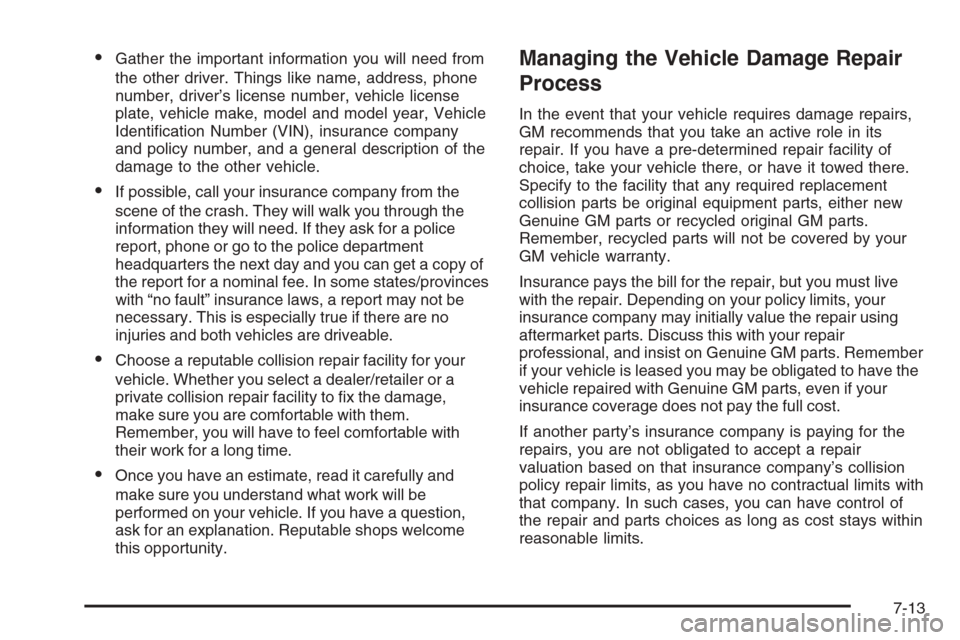 • Gather the important information you will need from the other driver. Things like name, address, phone number, driver's license number, vehicle license plate, vehicle make, model and model year, Vehicle Identification Number (VIN), insurance company and policy number, and a general description of the damage to the other vehicle.

• If possible, call your insurance company from the scene of the crash. They will walk you through the information they will need. If they ask for a police report, phone or go to the police department headquarters the next day and you can get a copy of the report for a nominal fee. In some states/provinces with "no fault" insurance laws, a report may not be necessary. This is especially true if there are no injuries and both vehicles are driveable.

• Choose a reputable collision repair facility for your vehicle. Whether you select a dealer/retailer or a private collision repair facility to fix the damage, make sure you are comfortable with them. Remember, you will have to feel comfortable with their work for a long time.

• Once you have an estimate, read it carefully and make sure you understand what work will be performed on your vehicle. If you have a question, ask for an explanation. Reputable shops welcome this opportunity.

Managing the Vehicle Damage Repair Process

In the event that your vehicle requires damage repairs, GM recommends that you take an active role in its repair. If you have a pre-determined repair facility of choice, take your vehicle there, or have it towed there. Specify to the facility that any required replacement collision parts be original equipment parts, either new Genuine GM parts or recycled original GM parts. Remember, recycled parts will not be covered by your GM vehicle warranty.

Insurance pays the bill for the repair, but you must live with the repair. Depending on your policy limits, your insurance company may initially value the repair using aftermarket parts. Discuss this with your repair professional, and insist on Genuine GM parts. Remember if your vehicle is leased you may be obligated to have the vehicle repaired with Genuine GM parts, even if your insurance coverage does not pay the full cost.

If another party's insurance company is paying for the repairs, you are not obligated to accept a repair valuation based on that insurance company's collision policy repair limits, as you have no contractual limits with that company. In such cases, you can have control of the repair and parts choices as long as cost stays within reasonable limits.

7-13

carmanualsonline.info